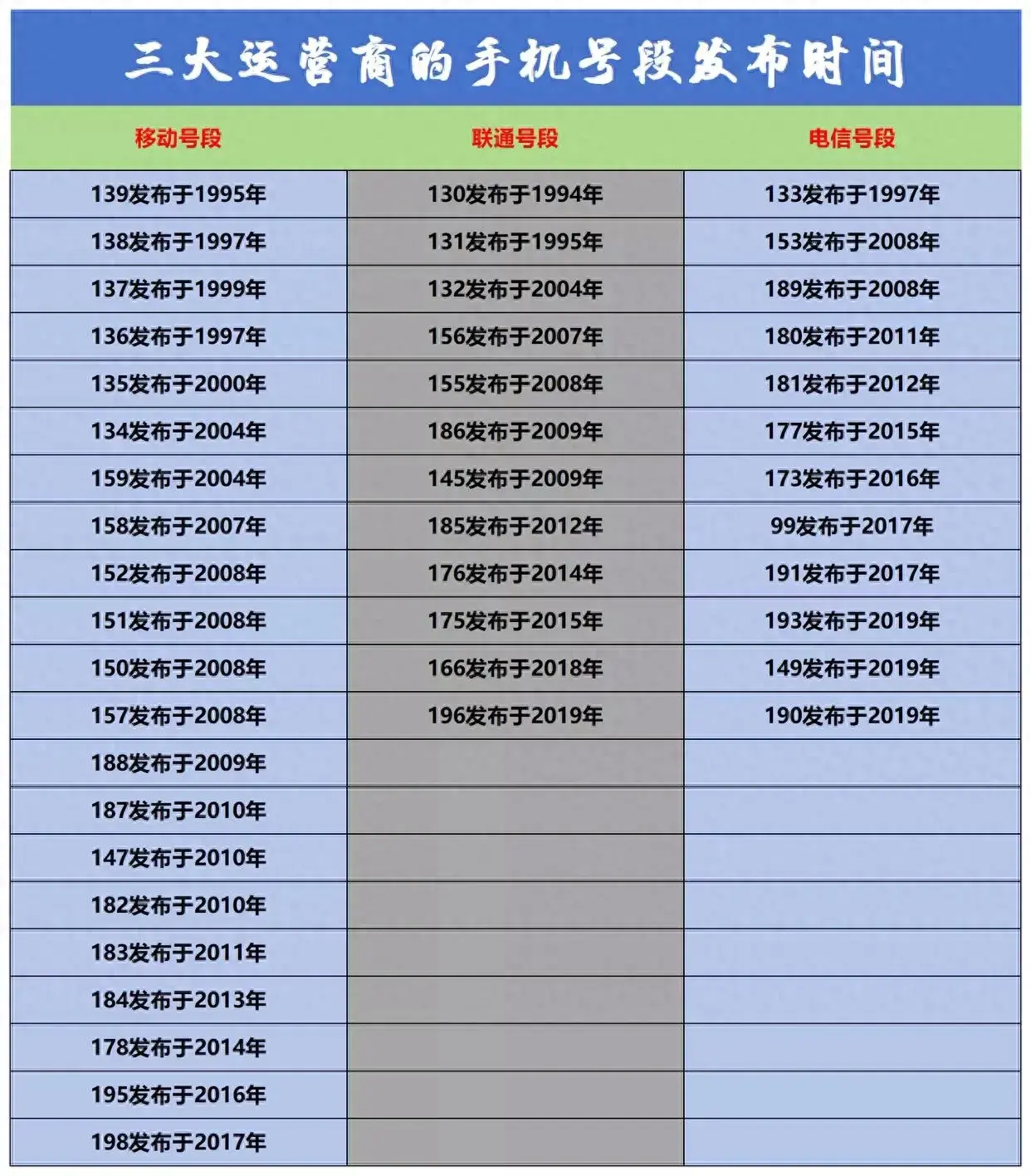 三大运营商的手机号段发布时间

| 移动号段 | 联通号段 | 电信号段 |
|---|---|---|
| 139发布于1995年 | 130发布于1994年 | 133发布于1997年 |
| 138发布于1997年 | 131发布于1995年 | 153发布于2008年 |
| 137发布于1999年 | 132发布于2004年 | 189发布于2008年 |
| 136发布于1997年 | 156发布于2007年 | 180发布于2011年 |
| 135发布于2000年 | 155发布于2008年 | 181发布于2012年 |
| 134发布于2004年 | 186发布于2009年 | 177发布于2015年 |
| 159发布于2004年 | 145发布于2009年 | 173发布于2016年 |
| 158发布于2007年 | 185发布于2012年 | 99发布于2017年 |
| 152发布于2008年 | 176发布于2014年 | 191发布于2017年 |
| 151发布于2008年 | 175发布于2015年 | 193发布于2019年 |
| 150发布于2008年 | 166发布于2018年 | 149发布于2019年 |
| 157发布于2008年 | 196发布于2019年 | 190发布于2019年 |
| 188发布于2009年 | | |
| 187发布于2010年 | | |
| 147发布于2010年 | | |
| 182发布于2010年 | | |
| 183发布于2011年 | | |
| 184发布于2013年 | | |
| 178发布于2014年 | | |
| 195发布于2016年 | | |
| 198发布于2017年 | | |